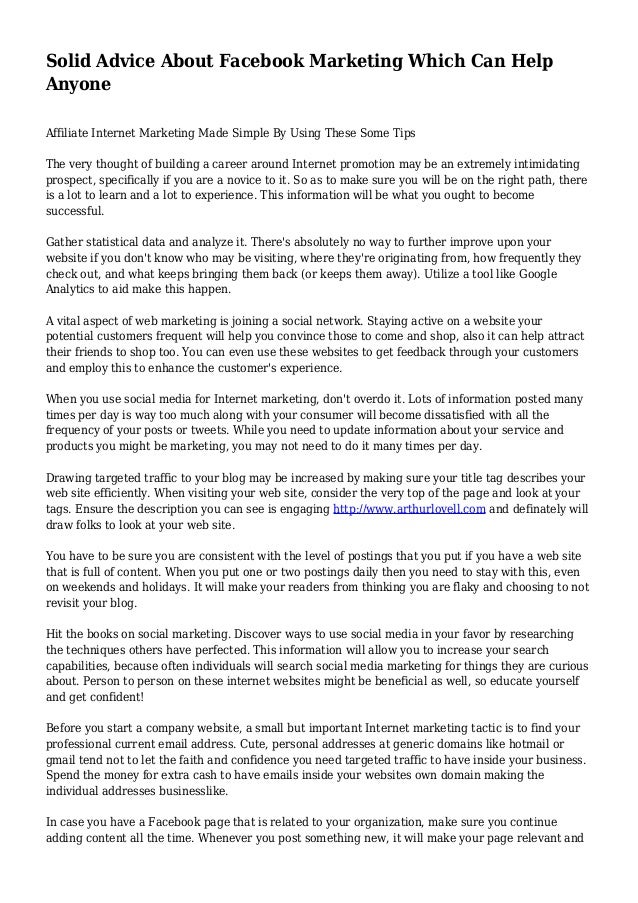 Solid Advice About Facebook Marketing Which Can Help Anyone

Affiliate Internet Marketing Made Simple By Using These Some Tips

The very thought of building a career around Internet promotion may be an extremely intimidating prospect, specifically if you are a novice to it. So as to make sure you will be on the right path, there is a lot to learn and a lot to experience. This information will be what you ought to become successful.

Gather statistical data and analyze it. There's absolutely no way to further improve upon your website if you don't know who may be visiting, where they're originating from, how frequently they check out, and what keeps bringing them back (or keeps them away). Utilize a tool like Google Analytics to aid make this happen.

A vital aspect of web marketing is joining a social network. Staying active on a website your potential customers frequent will help you convince those to come and shop, also it can help attract their friends to shop too. You can even use these websites to get feedback through your customers and employ this to enhance the customer's experience.

When you use social media for Internet marketing, don't overdo it. Lots of information posted many times per day is way too much along with your consumer will become dissatisfied with all the frequency of your posts or tweets. While you need to update information about your service and products you might be marketing, you may not need to do it many times per day.

Drawing targeted traffic to your blog may be increased by making sure your title tag describes your web site efficiently. When visiting your web site, consider the very top of the page and look at your tags. Ensure the description you can see is engaging http://www.arthurlovell.com and definately will draw folks to look at your web site.

You have to be sure you are consistent with the level of postings that you put if you have a web site that is full of content. When you put one or two postings daily then you need to stay with this, even on weekends and holidays. It will make your readers from thinking you are flaky and choosing to not revisit your blog.

Hit the books on social marketing. Discover ways to use social media in your favor by researching the techniques others have perfected. This information will allow you to increase your search capabilities, because often individuals will search social media marketing for things they are curious about. Person to person on these internet websites might be beneficial as well, so educate yourself and get confident!

Before you start a company website, a small but important Internet marketing tactic is to find your professional current email address. Cute, personal addresses at generic domains like hotmail or gmail tend not to let the faith and confidence you need targeted traffic to have inside your business. Spend the money for extra cash to have emails inside your websites own domain making the individual addresses businesslike.

In case you have a Facebook page that is related to your organization, make sure you continue adding content all the time. Whenever you post something new, it will make your page relevant and